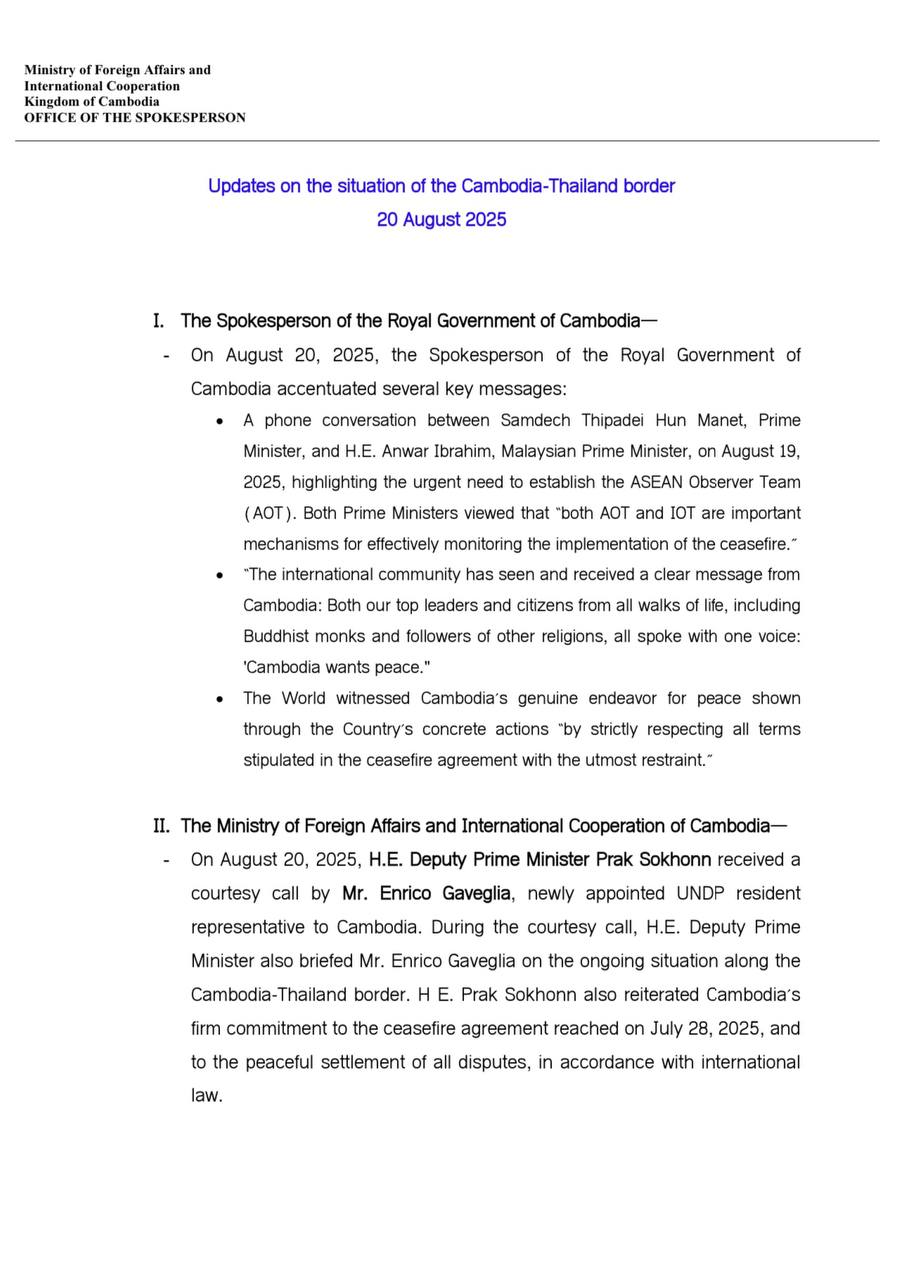 Ministry of Foreign Affairs and
International Cooperation
Kingdom of Cambodia
OFFICE OF THE SPOKESPERSON

Updates on the situation of the Cambodia-Thailand border
20 August 2025

I. The Spokesperson of the Royal Government of Cambodia—

- On August 20, 2025, the Spokesperson of the Royal Government of Cambodia accentuated several key messages:

• A phone conversation between Samdech Thipadei Hun Manet, Prime Minister, and H.E. Anwar Ibrahim, Malaysian Prime Minister, on August 19, 2025, highlighting the urgent need to establish the ASEAN Observer Team (AOT). Both Prime Ministers viewed that "both AOT and IOT are important mechanisms for effectively monitoring the implementation of the ceasefire."

• "The international community has seen and received a clear message from Cambodia: Both our top leaders and citizens from all walks of life, including Buddhist monks and followers of other religions, all spoke with one voice: 'Cambodia wants peace."

• The World witnessed Cambodia's genuine endeavor for peace shown through the Country's concrete actions "by strictly respecting all terms stipulated in the ceasefire agreement with the utmost restraint."

II. The Ministry of Foreign Affairs and International Cooperation of Cambodia—

- On August 20, 2025, H.E. Deputy Prime Minister Prak Sokhonn received a courtesy call by Mr. Enrico Gaveglia, newly appointed UNDP resident representative to Cambodia. During the courtesy call, H.E. Deputy Prime Minister also briefed Mr. Enrico Gaveglia on the ongoing situation along the Cambodia-Thailand border. H E. Prak Sokhonn also reiterated Cambodia's firm commitment to the ceasefire agreement reached on July 28, 2025, and to the peaceful settlement of all disputes, in accordance with international law.